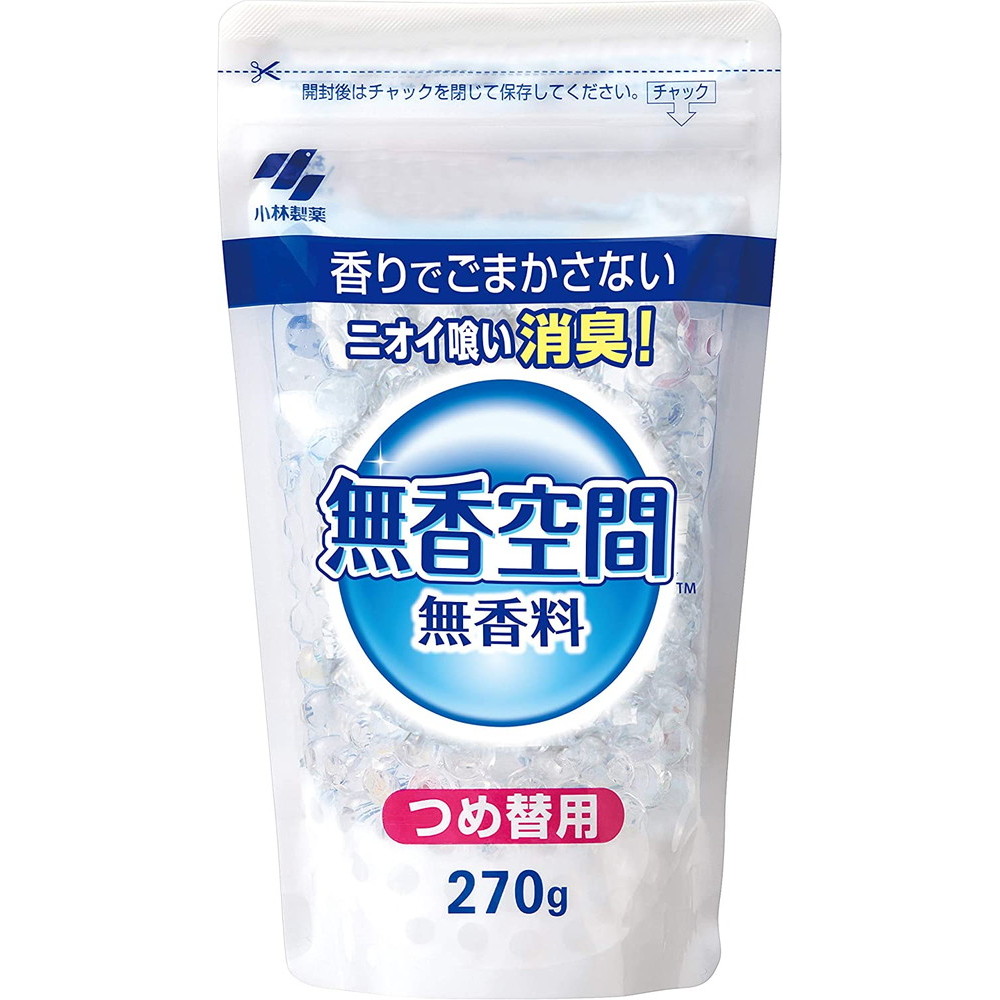 開封後はチャックを閉じて保存してください。 チャック

小林製薬

香りでごまかさない
ニオイ喰い消臭!

無香空間™
無香料

つめ替用

270g